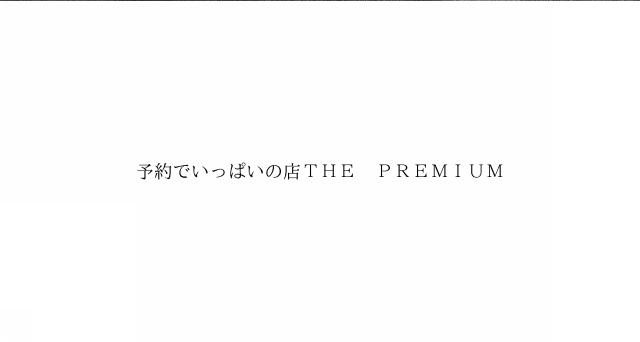 予約でいっぱいの店ＴＨＥ　ＰＲＥＭＩＵＭ